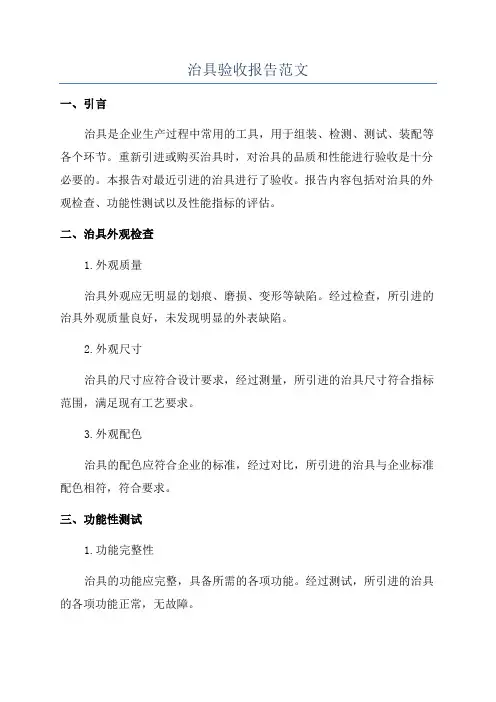 治具验收报告范文

一、引言

治具是企业生产过程中常用的工具，用于组装、检测、测试、装配等各个环节。重新引进或购买治具时，对治具的品质和性能进行验收是十分必要的。本报告对最近引进的治具进行了验收。报告内容包括对治具的外观检查、功能性测试以及性能指标的评估。

二、治具外观检查

1.外观质量

治具外观应无明显的划痕、磨损、变形等缺陷。经过检查，所引进的治具外观质量良好，未发现明显的外表缺陷。

2.外观尺寸

治具的尺寸应符合设计要求，经过测量，所引进的治具尺寸符合指标范围，满足现有工艺要求。

3.外观配色

治具的配色应符合企业的标准，经过对比，所引进的治具与企业标准配色相符，符合要求。

三、功能性测试

1.功能完整性

治具的功能应完整，具备所需的各项功能。经过测试，所引进的治具的各项功能正常，无故障。